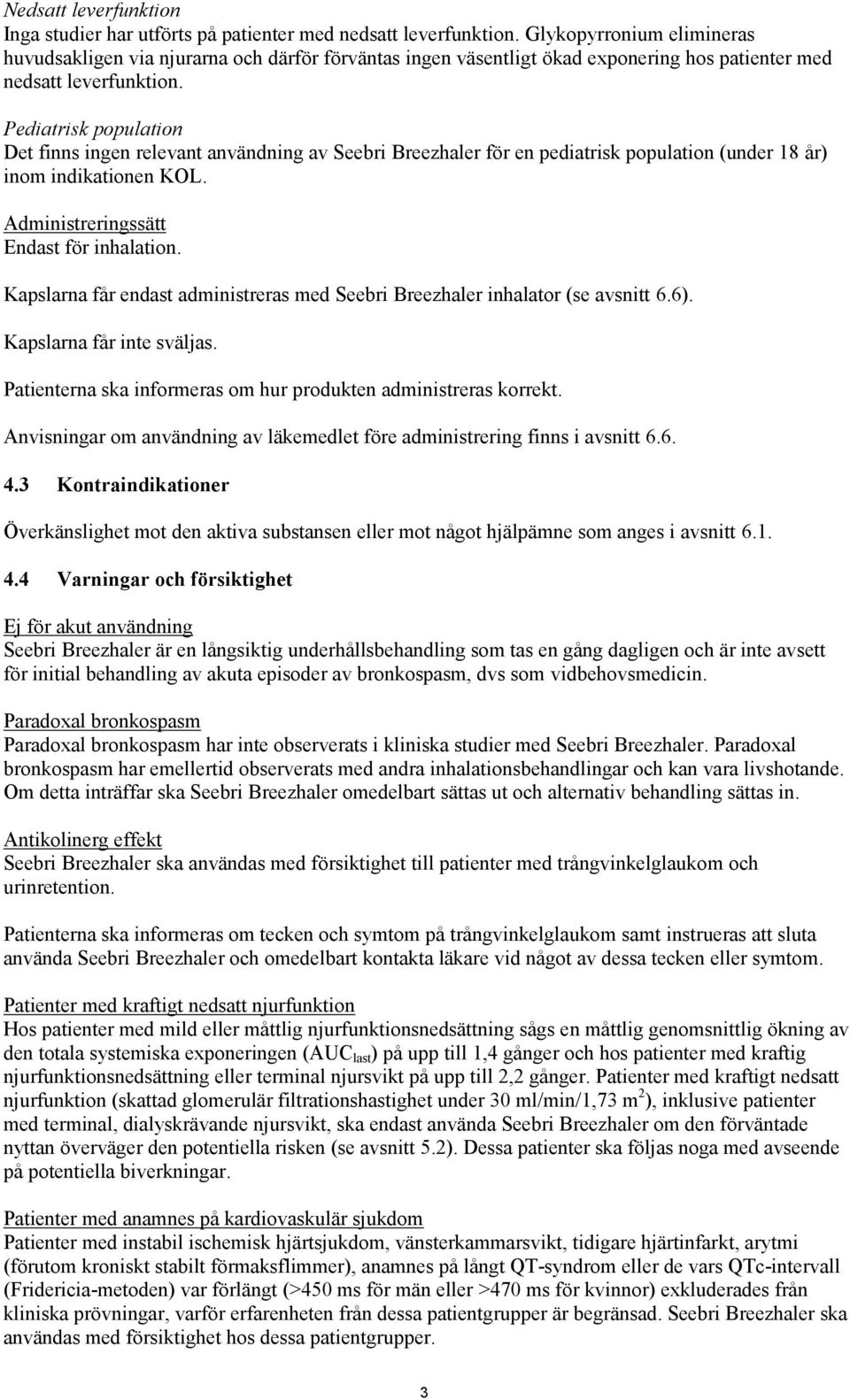 Nedsatt leverfunktion
Inga studier har utförts på patienter med nedsatt leverfunktion. Glykopyrronium elimineras huvudsakligen via njurarna och därför förväntas ingen väsentligt ökad exponering hos patienter med nedsatt leverfunktion.

Pediatrisk population
Det finns ingen relevant användning av Seebri Breezhaler för en pediatrisk population (under 18 år) inom indikationen KOL.

Administreringssätt
Endast för inhalation.

Kapslarna får endast administreras med Seebri Breezhaler inhalator (se avsnitt 6.6).

Kapslarna får inte sväljas.

Patienterna ska informeras om hur produkten administreras korrekt.

Anvisningar om användning av läkemedlet före administrering finns i avsnitt 6.6.

4.3 Kontraindikationer

Överkänslighet mot den aktiva substansen eller mot något hjälpämne som anges i avsnitt 6.1.

4.4 Varningar och försiktighet

Ej för akut användning
Seebri Breezhaler är en långsiktig underhållsbehandling som tas en gång dagligen och är inte avsett för initial behandling av akuta episoder av bronkospasm, dvs som vidbehovsmedicin.

Paradoxal bronkospasm
Paradoxal bronkospasm har inte observerats i kliniska studier med Seebri Breezhaler. Paradoxal bronkospasm har emellertid observerats med andra inhalationsbehandlingar och kan vara livshotande. Om detta inträffar ska Seebri Breezhaler omedelbart sättas ut och alternativ behandling sättas in.

Antikolinerg effekt
Seebri Breezhaler ska användas med försiktighet till patienter med trångvinkelglaukom och urinretention.

Patienterna ska informeras om tecken och symtom på trångvinkelglaukom samt instrueras att sluta använda Seebri Breezhaler och omedelbart kontakta läkare vid något av dessa tecken eller symtom.

Patienter med kraftigt nedsatt njurfunktion
Hos patienter med mild eller måttlig njurfunktionsnedsättning sågs en måttlig genomsnittlig ökning av den totala systemiska exponeringen ($AUC_{last}$) på upp till 1,4 gånger och hos patienter med kraftig njurfunktionsnedsättning eller terminal njursvikt på upp till 2,2 gånger. Patienter med kraftigt nedsatt njurfunktion (skattad glomerulär filtrationshastighet under 30 ml/min/1,73 $m^2$), inklusive patienter med terminal, dialyskrävande njursvikt, ska endast använda Seebri Breezhaler om den förväntade nyttan överväger den potentiella risken (se avsnitt 5.2). Dessa patienter ska följas noga med avseende på potentiella biverkningar.

Patienter med anamnes på kardiovaskulär sjukdom
Patienter med instabil ischemisk hjärtsjukdom, vänsterkammarsvikt, tidigare hjärtinfarkt, arytmi (förutom kroniskt stabilt förmaksflimmer), anamnes på långt QT-syndrom eller de vars QTc-intervall (Fridericia-metoden) var förlängt (>450 ms för män eller >470 ms för kvinnor) exkluderades från kliniska prövningar, varför erfarenheten från dessa patientgrupper är begränsad. Seebri Breezhaler ska användas med försiktighet hos dessa patientgrupper.

3